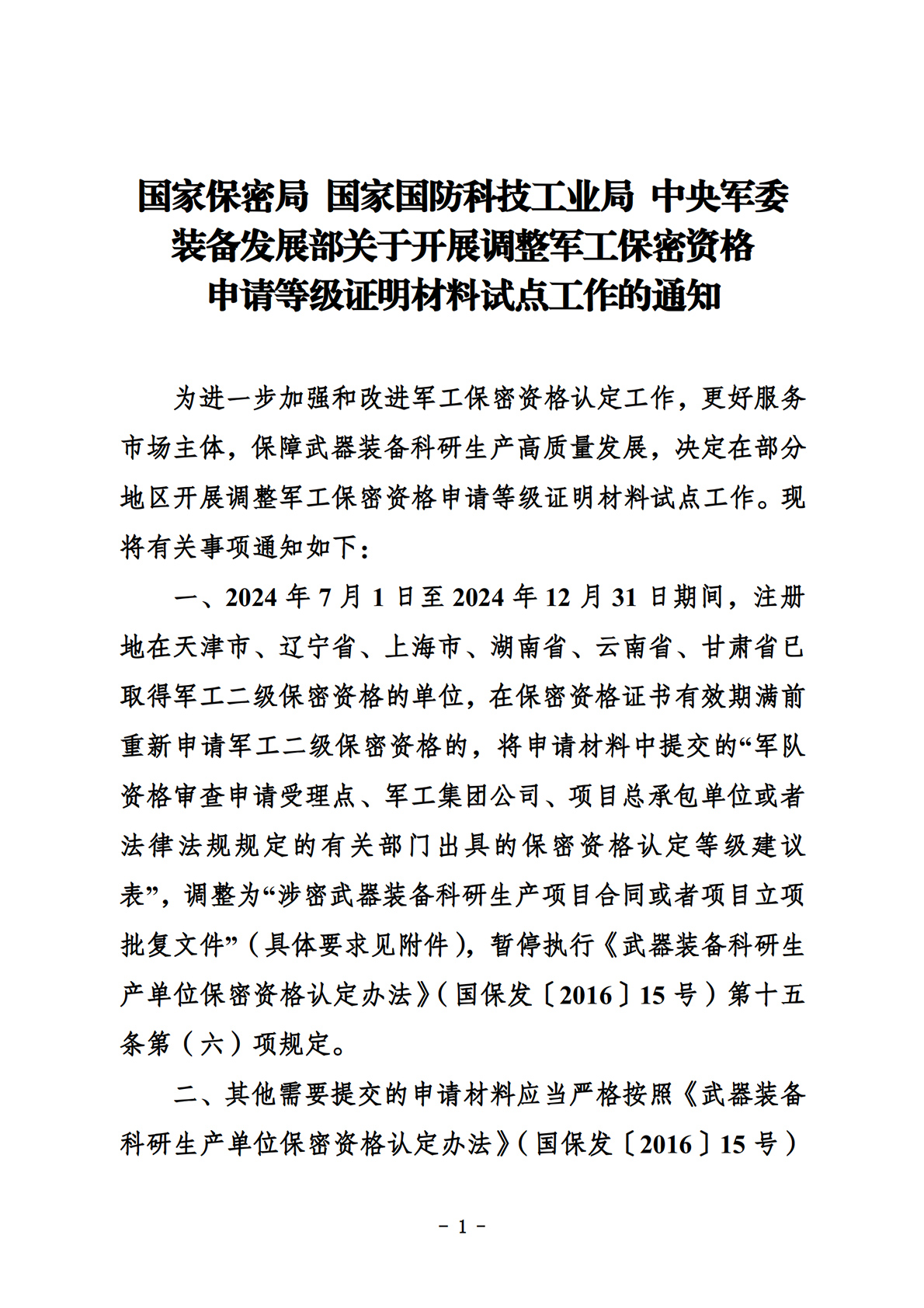 国家保密局 国家国防科技工业局 中央军委装备发展部关于开展调整军工保密资格申请等级证明材料试点工作的通知

为进一步加强和改进军工保密资格认定工作，更好服务市场主体，保障武器装备科研生产高质量发展，决定在部分地区开展调整军工保密资格申请等级证明材料试点工作。现将有关事项通知如下：

一、2024 年 7 月 1 日至 2024 年 12 月 31 日期间，注册地在天津市、辽宁省、上海市、湖南省、云南省、甘肃省已取得军工二级保密资格的单位，在保密资格证书有效期满前重新申请军工二级保密资格的，将申请材料中提交的“军队资格审查申请受理点、军工集团公司、项目总承包单位或者法律法规规定的有关部门出具的保密资格认定等级建议表”，调整为“涉密武器装备科研生产项目合同或者项目立项批复文件”（具体要求见附件），暂停执行《武器装备科研生产单位保密资格认定办法》（国保发〔2016〕15 号）第十五条第（六）项规定。

二、其他需要提交的申请材料应当严格按照《武器装备科研生产单位保密资格认定办法》（国保发〔2016〕15 号）

－ 1 －